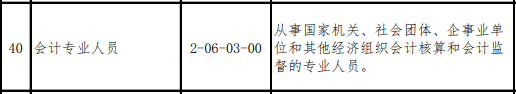 | 40 | 会计专业人员 | 2-06-03-00 | 从事国家机关、社会团体、企事业单位和其他经济组织会计核算和会计监督的专业人员。 |
|---|---|---|---|